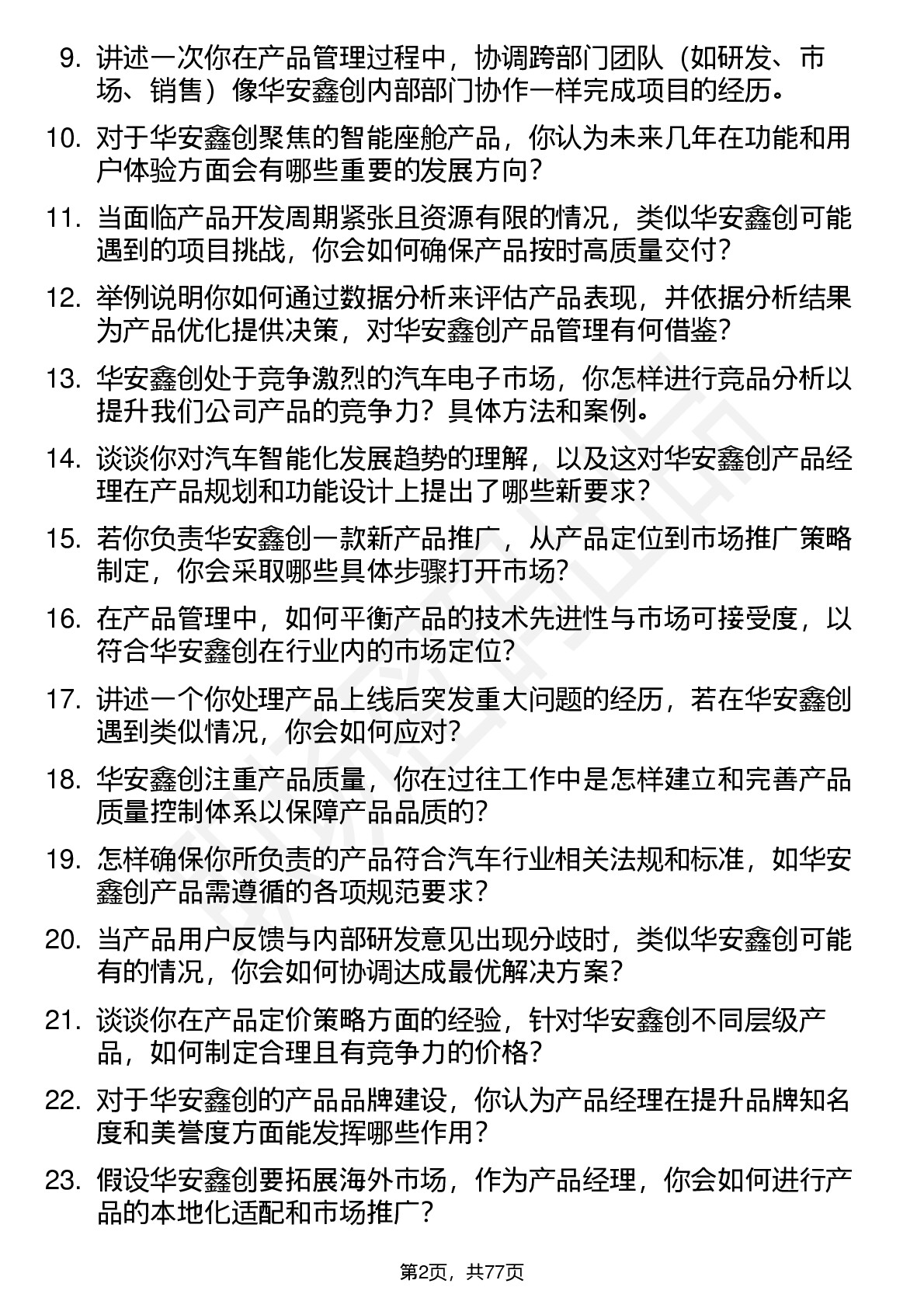 9. 讲述一次你在产品管理过程中，协调跨部门团队（如研发、市场、销售）像华安鑫创内部部门协作一样完成项目的经历。

10. 对于华安鑫创聚焦的智能座舱产品，你认为未来几年在功能和用户体验方面会有哪些重要的发展方向？

11. 当面临产品开发周期紧张且资源有限的情况，类似华安鑫创可能遇到的项目挑战，你会如何确保产品按时高质量交付？

12. 举例说明你如何通过数据分析来评估产品表现，并依据分析结果为产品优化提供决策，对华安鑫创产品管理有何借鉴？

13. 华安鑫创处于竞争激烈的汽车电子市场，你怎样进行竞品分析以提升我们公司产品的竞争力？具体方法和案例。

14. 谈谈你对汽车智能化发展趋势的理解，以及这对华安鑫创产品经理在产品规划和功能设计上提出了哪些新要求？

15. 若你负责华安鑫创一款新产品推广，从产品定位到市场推广策略制定，你会采取哪些具体步骤打开市场？

16. 在产品管理中，如何平衡产品的技术先进性与市场可接受度，以符合华安鑫创在行业内的市场定位？

17. 讲述一个你处理产品上线后突发重大问题的经历，若在华安鑫创遇到类似情况，你会如何应对？

18. 华安鑫创注重产品质量，你在过往工作中是怎样建立和完善产品质量控制体系以保障产品品质的？

19. 怎样确保你所负责的产品符合汽车行业相关法规和标准，如华安鑫创产品需遵循的各项规范要求？

20. 当产品用户反馈与内部研发意见出现分歧时，类似华安鑫创可能有的情况，你会如何协调达成最优解决方案？

21. 谈谈你在产品定价策略方面的经验，针对华安鑫创不同层级产品，如何制定合理且有竞争力的价格？

22. 对于华安鑫创的产品品牌建设，你认为产品经理在提升品牌知名度和美誉度方面能发挥哪些作用？

23. 假设华安鑫创要拓展海外市场，作为产品经理，你会如何进行产品的本地化适配和市场推广？

第2页，共77页